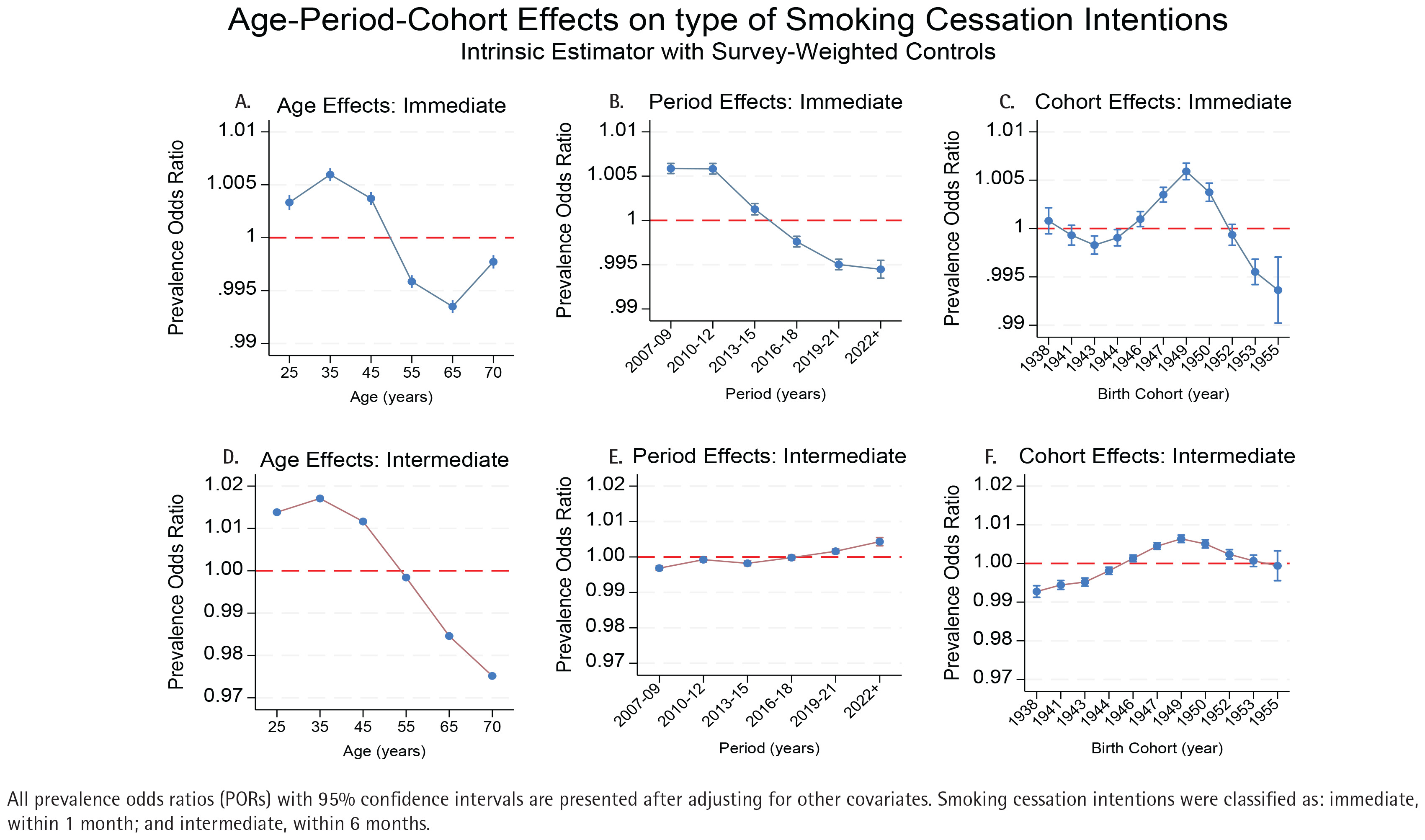 Age-Period-Cohort Effects on type of Smoking Cessation Intentions
Intrinsic Estimator with Survey-Weighted Controls

A. Age Effects: Immediate

Prevalence Odds Ratio

1.01
1.005
1
.995
.99

25 35 45 55 65 70

Age (years)

B. Period Effects: Immediate

Prevalence Odds Ratio

1.01
1.005
1
.995
.99

2007-09 2010-12 2013-15 2016-18 2019-21 2022+

Period (years)

C. Cohort Effects: Immediate

Prevalence Odds Ratio

1.01
1.005
1
.995
.99

1938 1941 1943 1944 1946 1947 1949 1950 1952 1953 1955

Birth Cohort (year)

D. Age Effects: Intermediate

Prevalence Odds Ratio

1.02
1.01
1.00
0.99
0.98
0.97

25 35 45 55 65 70

Age (years)

E. Period Effects: Intermediate

Prevalence Odds Ratio

1.02
1.01
1.00
0.99
0.98
0.97

2007-09 2010-12 2013-15 2016-18 2019-21 2022+

Period (years)

F. Cohort Effects: Intermediate

Prevalence Odds Ratio

1.02
1.01
1.00
0.99
0.98
0.97

1938 1941 1943 1944 1946 1947 1949 1950 1952 1953 1955

Birth Cohort (year)

All prevalence odds ratios (PORs) with 95% confidence intervals are presented after adjusting for other covariates. Smoking cessation intentions were classified as: immediate, within 1 month; and intermediate, within 6 months.